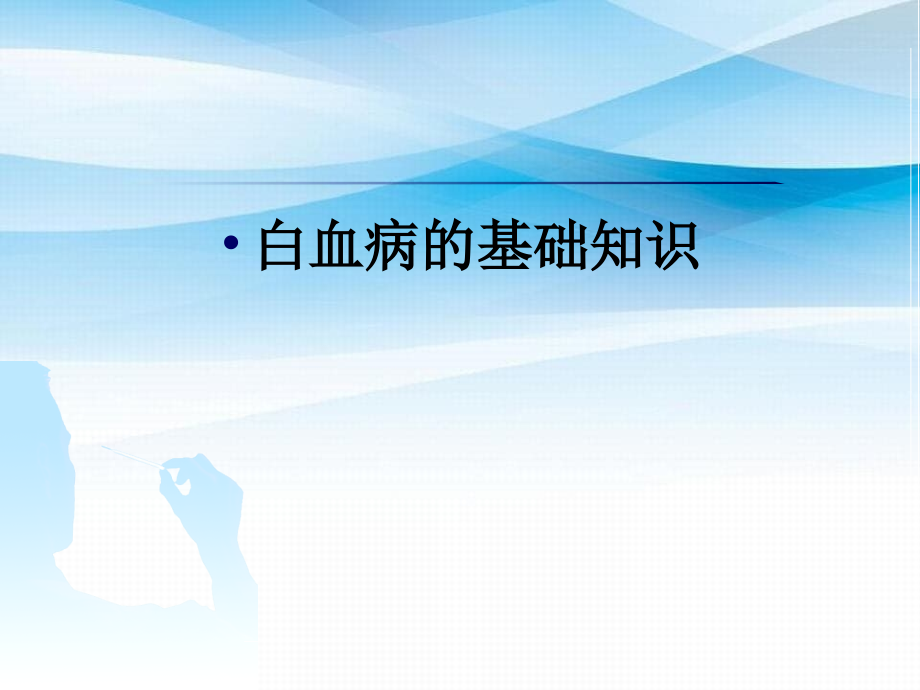 • 白血病的基础知识